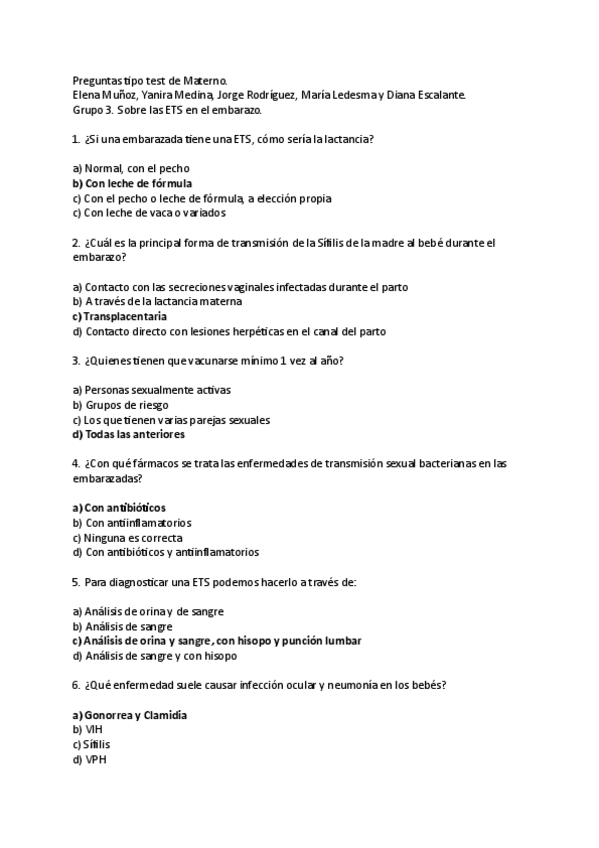 Preguntas tipo test de Materno.
Elena Muñoz, Yanira Medina, Jorge Rodríguez, María Ledesma y Diana Escalante.
Grupo 3. Sobre las ETS en el embarazo.

1. ¿Si una embarazada tiene una ETS, cómo sería la lactancia?

a) Normal, con el pecho
b) Con leche de fórmula
c) Con el pecho o leche de fórmula, a elección propia
c) Con leche de vaca o variados

2. ¿Cuál es la principal forma de transmisión de la Sífilis de la madre al bebé durante el embarazo?

a) Contacto con las secreciones vaginales infectadas durante el parto
b) A través de la lactancia materna
c) Transplacentaria
d) Contacto directo con lesiones herpéticas en el canal del parto

3. ¿Quienes tienen que vacunarse mínimo 1 vez al año?

a) Personas sexualmente activas
b) Grupos de riesgo
c) Los que tienen varias parejas sexuales
d) Todas las anteriores

4. ¿Con qué fármacos se trata las enfermedades de transmisión sexual bacterianas en las embarazadas?

a) Con antibióticos
b) Con antiinflamatorios
c) Ninguna es correcta
d) Con antibióticos y antiinflamatorios

5. Para diagnosticar una ETS podemos hacerlo a través de:

a) Análisis de orina y de sangre
b) Análisis de sangre
c) Análisis de orina y sangre, con hisopo y punción lumbar
d) Análisis de sangre y con hisopo

6. ¿Qué enfermedad suele causar infección ocular y neumonía en los bebés?

a) Gonorrea y Clamidia
b) VIH
c) Sífilis
d) VPH